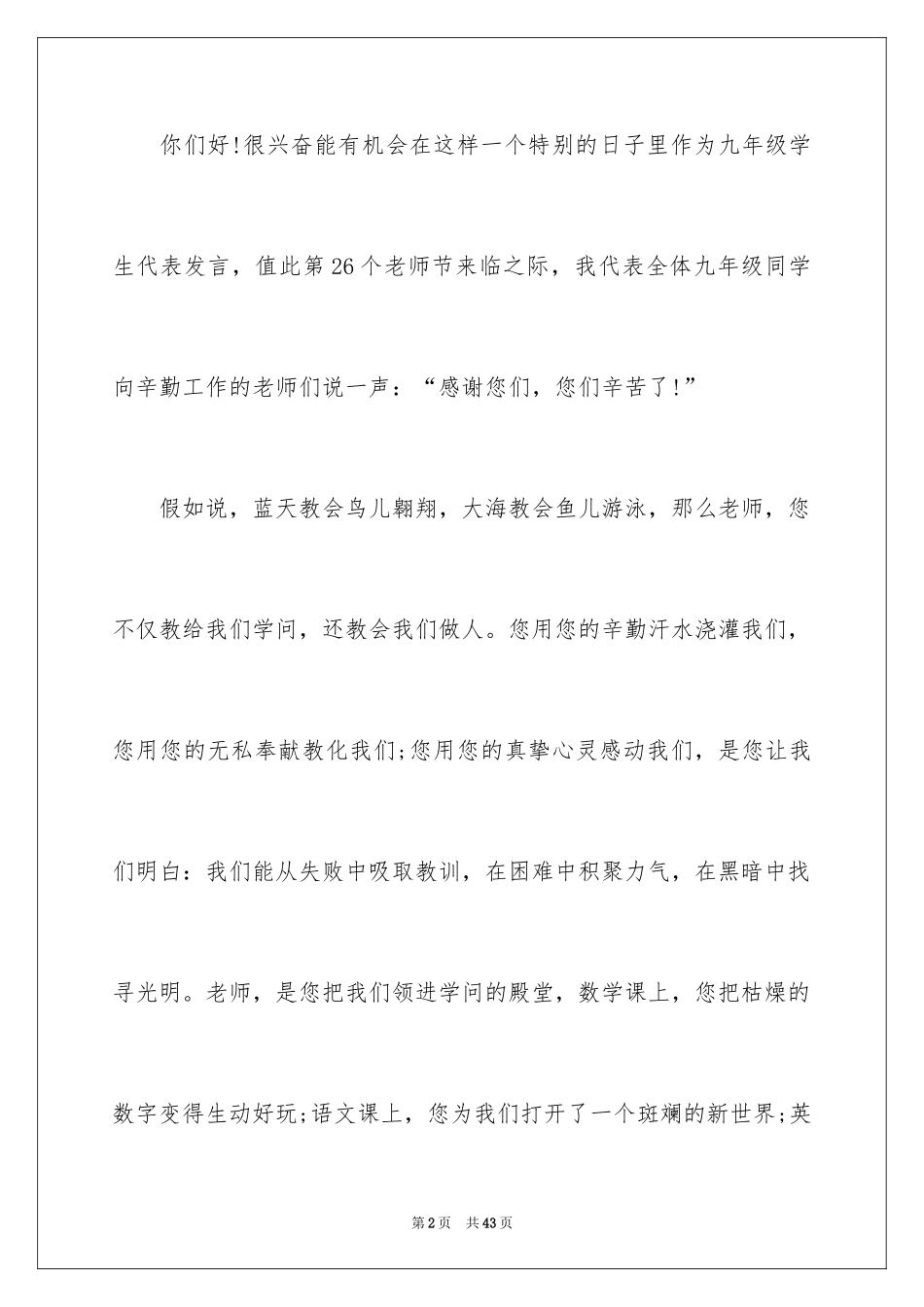 你们好!很兴奋能有机会在这样一个特别的日子里作为九年级学生代表发言，值此第26个老师节来临之际，我代表全体九年级同学向辛勤工作的老师们说一声：“感谢您们，您们辛苦了!”

假如说，蓝天教会鸟儿翱翔，大海教会鱼儿游泳，那么老师，您不仅教给我们学问，还教会我们做人。您用您的辛勤汗水浇灌我们，您用您的无私奉献教化我们;您用您的真挚心灵感动我们，是您让我们明白：我们能从失败中吸取教训，在困难中积聚力气，在黑暗中找寻光明。老师，是您把我们领进学问的殿堂，数学课上，您把枯燥的数字变得生动好玩;语文课上，您为我们打开了一个斑斓的新世界;英

第2页 共43页